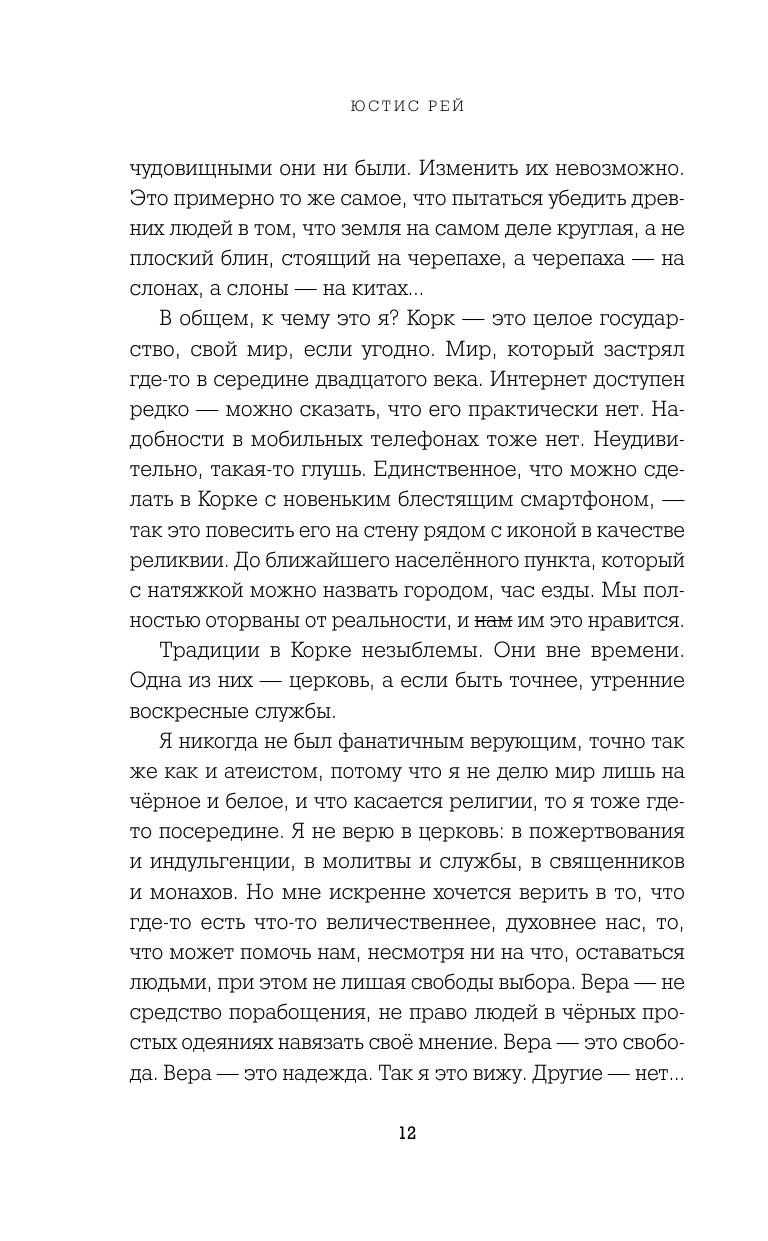 ЮСТИС РЕЙ

чудовищными они ни были. Изменить их невозможно. Это примерно то же самое, что пытаться убедить древних людей в том, что земля на самом деле круглая, а не плоский блин, стоящий на черепахе, а черепаха — на слонах, а слоны — на китах...

В общем, к чему это я? Корк — это целое государство, свой мир, если угодно. Мир, который застрял где-то в середине двадцатого века. Интернет доступен редко — можно сказать, что его практически нет. Надобности в мобильных телефонах тоже нет. Неудивительно, такая-то глушь. Единственное, что можно сделать в Корке с новеньким блестящим смартфоном, — так это повесить его на стену рядом с иконой в качестве реликвии. До ближайшего населённого пункта, который с натяжкой можно назвать городом, час езды. Мы полностью оторваны от реальности, и ~~нам~~ им это нравится.

Традиции в Корке незыблемы. Они вне времени. Одна из них — церковь, а если быть точнее, утренние воскресные службы.

Я никогда не был фанатичным верующим, точно так же как и атеистом, потому что я не делю мир лишь на чёрное и белое, и что касается религии, то я тоже где-то посередине. Я не верю в церковь: в пожертвования и индульгенции, в молитвы и службы, в священников и монахов. Но мне искренне хочется верить в то, что где-то есть что-то величественнее, духовнее нас, то, что может помочь нам, несмотря ни на что, оставаться людьми, при этом не лишая свободы выбора. Вера — не средство порабощения, не право людей в чёрных простых одеяниях навязать своё мнение. Вера — это свобода. Вера — это надежда. Так я это вижу. Другие — нет...

12